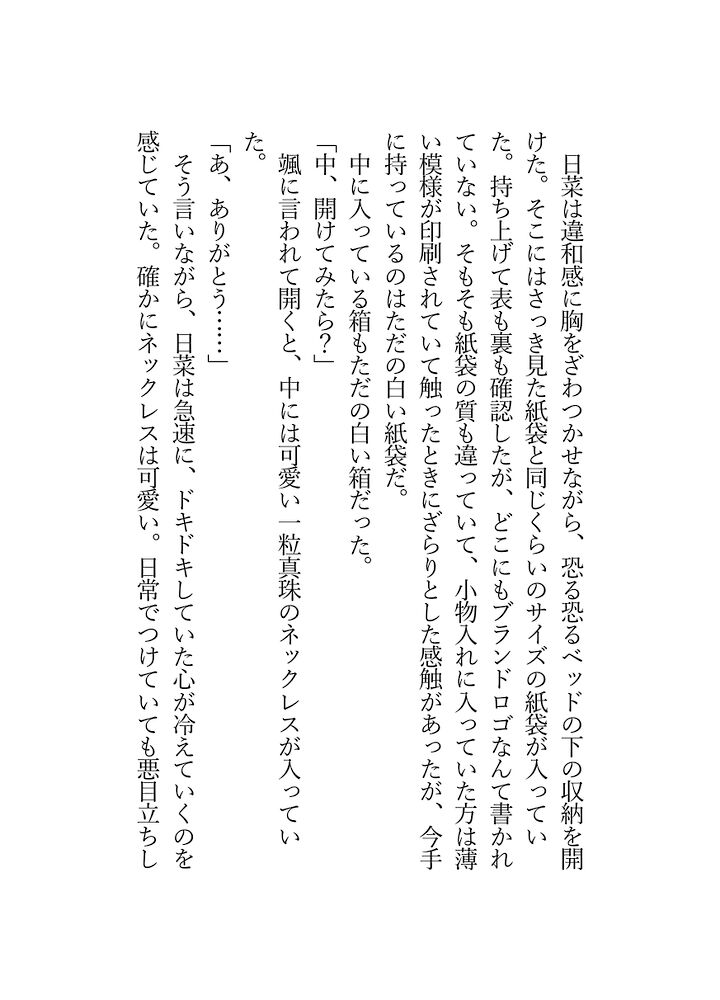 日菜は違和感に胸をざわつかせながら、恐る恐るベッドの下の収納を開けた。そこにはさっき見た紙袋と同じくらいのサイズの紙袋が入っていた。持ち上げて表も裏も確認したが、どこにもブランドロゴなんて書かれていない。そもそも紙袋の質も違っていて、小物入れに入っていた方は薄い模様が印刷されていて触ったときにざらりとした感触があったが、今手に持っているのはただの白い紙袋だ。

中に入っている箱もただの白い箱だった。

「中、開けてみたら?」

颯に言われて開くと、中には可愛い一粒真珠のネックレスが入っていた。

「あ、ありがとう……」

そう言いながら、日菜は急速に、ドキドキしていた心が冷えていくのを感じていた。確かにネックレスは可愛い。日常でつけていても悪目立ちし